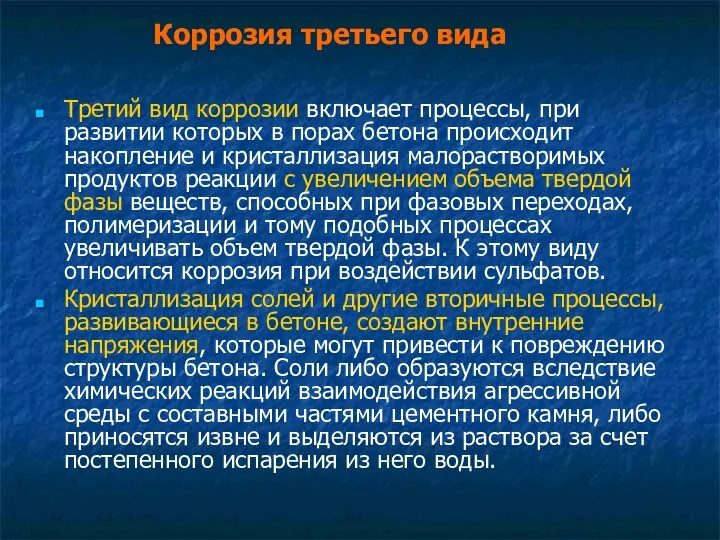 Коррозия третьего вида

Третий вид коррозии включает процессы, при развитии которых в порах бетона происходит накопление и кристаллизация малорастворимых продуктов реакции с увеличением объема твердой фазы веществ, способных при фазовых переходах, полимеризации и тому подобных процессах увеличивать объем твердой фазы. К этому виду относится коррозия при воздействии сульфатов.

Кристаллизация солей и другие вторичные процессы, развивающиеся в бетоне, создают внутренние напряжения, которые могут привести к повреждению структуры бетона. Соли либо образуются вследствие химических реакций взаимодействия агрессивной среды с составными частями цементного камня, либо приносятся извне и выделяются из раствора за счет постепенного испарения из него воды.